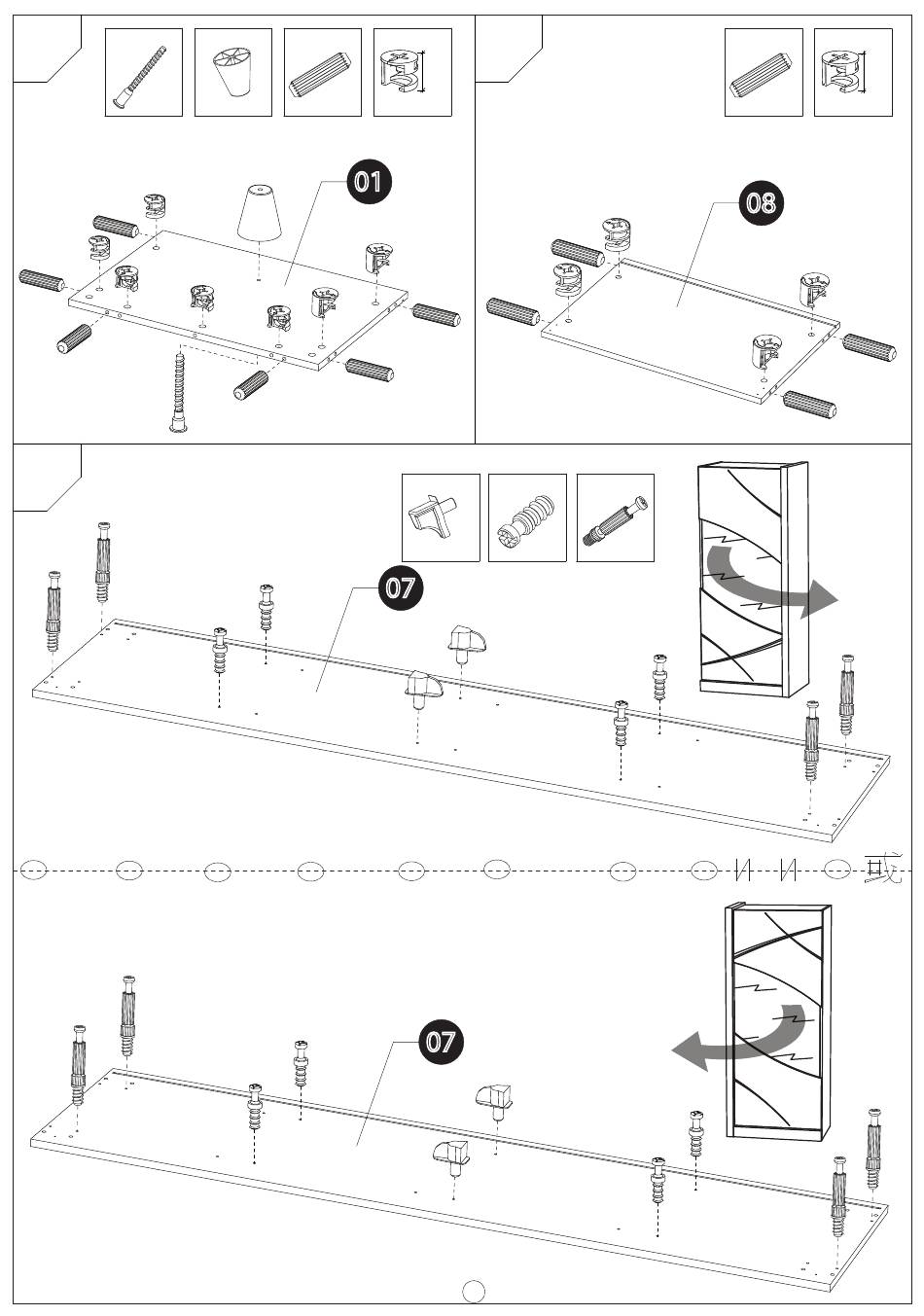 01

08

07

或

07